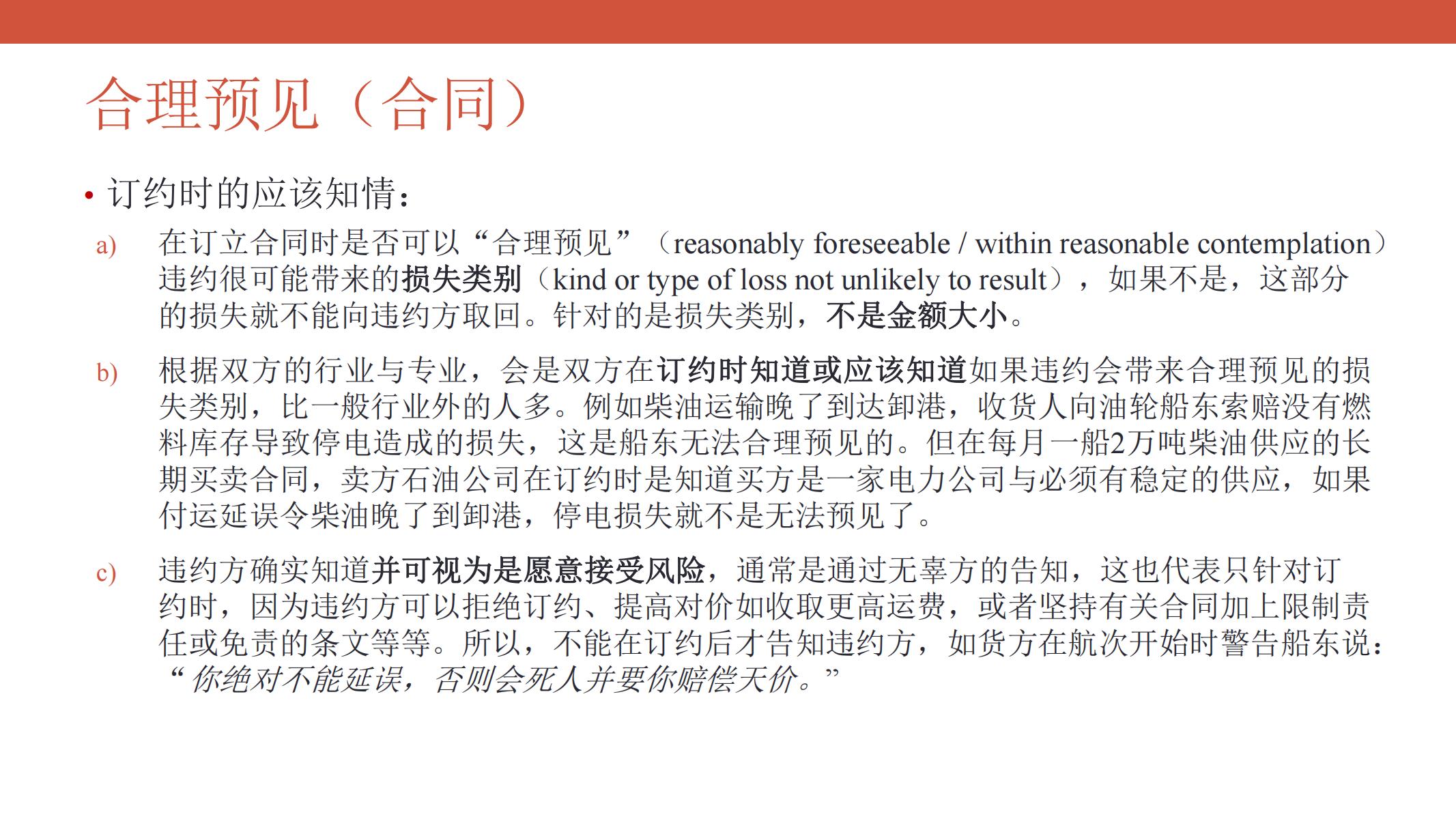 合理预见（合同）

• 订约时的应该知情：

a) 在订立合同时是否可以“合理预见”（reasonably foreseeable / within reasonable contemplation）违约很可能带来的损失类别（kind or type of loss not unlikely to result），如果不是，这部分的损失就不能向违约方取回。针对的是损失类别，不是金额大小。

b) 根据双方的行业与专业，会是双方在订约时知道或应该知道如果违约会带来合理预见的损失类别，比一般行业外的人多。例如柴油运输晚了到达卸港，收货人向油轮船东索赔没有燃料库存导致停电造成的损失，这是船东无法合理预见的。但在每月一船2万吨柴油供应的长期买卖合同，卖方石油公司在订约时是知道买方是一家电力公司与必须有稳定的供应，如果付运延误令柴油晚了到卸港，停电损失就不是无法预见了。

c) 违约方确实知道并可视为是愿意接受风险，通常是通过无辜方的告知，这也代表只针对订约时，因为违约方可以拒绝订约、提高对价如收取更高运费，或者坚持有关合同加上限制责任或免责的条文等等。所以，不能在订约后才告知违约方，如货方在航次开始时警告船东说：“你绝对不能延误，否则会死人并要你赔偿天价。”